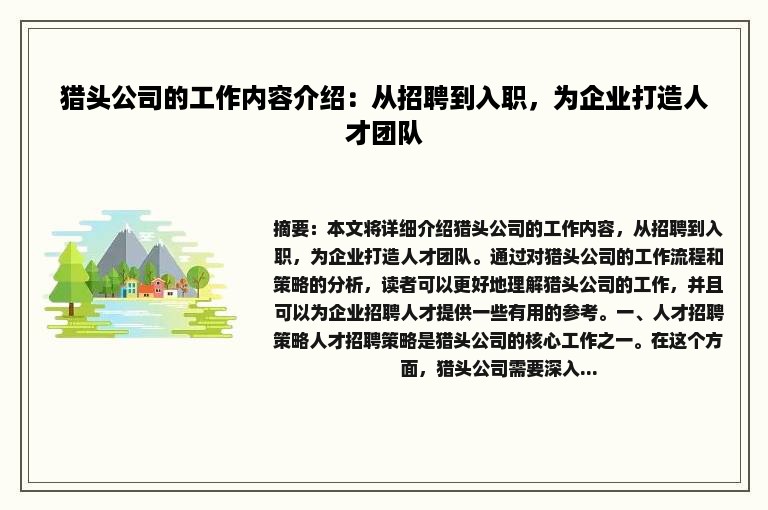 猎头公司的工作内容介绍：从招聘到入职，为企业打造人才团队

摘要：本文将详细介绍猎头公司的工作内容，从招聘到入职，为企业打造人才团队。通过对猎头公司的工作流程和策略的分析，读者可以更好地理解猎头公司的工作，并且可以为企业招聘人才提供一些有用的参考。一、人才招聘策略人才招聘策略是猎头公司的核心工作之一。在这个方面，猎头公司需要深入...